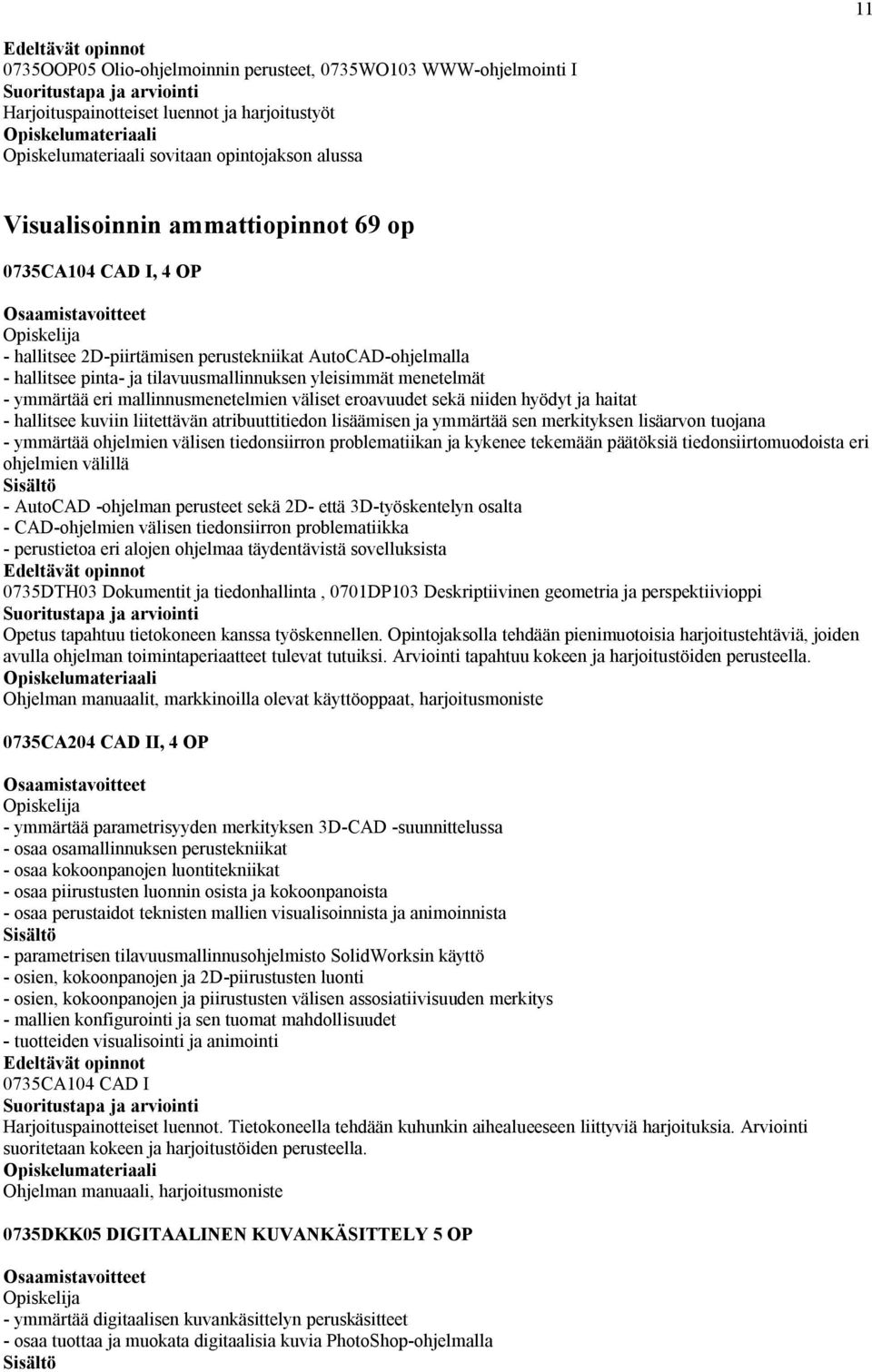 11

Edeltävät opinnot
0735OOP05 Olio-ohjelmoinnin perusteet, 0735WO103 WWW-ohjelmointi I
Suoritustapa ja arviointi
Harjoituspainotteiset luennot ja harjoitustyöt
Opiskelumateriaali
Opiskelumateriaali sovitaan opintojakson alussa

Visualisoinnin ammattiopinnot 69 op

0735CA104 CAD I, 4 OP

Osaamistavoitteet
Opiskelija
- hallitsee 2D-piirtämisen perustekniikat AutoCAD-ohjelmalla
- hallitsee pinta- ja tilavuusmallinnuksen yleisimmät menetelmät
- ymmärtää eri mallinnusmenetelmien väliset eroavuudet sekä niiden hyödyt ja haitat
- hallitsee kuviin liitettävän atribuuttitiedon lisäämisen ja ymmärtää sen merkityksen lisäarvon tuojana
- ymmärtää ohjelmien välisen tiedonsiirron problematiikan ja kykenee tekemään päätöksiä tiedonsiirtomuodoista eri ohjelmien välillä
Sisältö
- AutoCAD -ohjelman perusteet sekä 2D- että 3D-työskentelyn osalta
- CAD-ohjelmien välisen tiedonsiirron problematiikka
- perustietoa eri alojen ohjelmaa täydentävistä sovelluksista
Edeltävät opinnot
0735DTH03 Dokumentit ja tiedonhallinta , 0701DP103 Deskriptiivinen geometria ja perspektiivioppi
Suoritustapa ja arviointi
Opetus tapahtuu tietokoneen kanssa työskennellen. Opintojaksolla tehdään pienimuotoisia harjoitustehtäviä, joiden avulla ohjelman toimintaperiaatteet tulevat tutuiksi. Arviointi tapahtuu kokeen ja harjoitustöiden perusteella.
Opiskelumateriaali
Ohjelman manuaalit, markkinoilla olevat käyttöoppaat, harjoitusmoniste

0735CA204 CAD II, 4 OP

Osaamistavoitteet
Opiskelija
- ymmärtää parametrisyyden merkityksen 3D-CAD -suunnittelussa
- osaa osamallinnuksen perustekniikat
- osaa kokoonpanojen luontitekniikat
- osaa piirustusten luonnin osista ja kokoonpanoista
- osaa perustaidot teknisten mallien visualisoinnista ja animoinnista
Sisältö
- parametrisen tilavuusmallinnusohjelmisto SolidWorksin käyttö
- osien, kokoonpanojen ja 2D-piirustusten luonti
- osien, kokoonpanojen ja piirustusten välisen assosiatiivisuuden merkitys
- mallien konfigurointi ja sen tuomat mahdollisuudet
- tuotteiden visualisointi ja animointi
Edeltävät opinnot
0735CA104 CAD I
Suoritustapa ja arviointi
Harjoituspainotteiset luennot. Tietokoneella tehdään kuhunkin aihealueeseen liittyviä harjoituksia. Arviointi suoritetaan kokeen ja harjoitustöiden perusteella.
Opiskelumateriaali
Ohjelman manuaali, harjoitusmoniste

0735DKK05 DIGITAALINEN KUVANKÄSITTELY 5 OP

Osaamistavoitteet
Opiskelija
- ymmärtää digitaalisen kuvankäsittelyn peruskäsitteet
- osaa tuottaa ja muokata digitaalisia kuvia PhotoShop-ohjelmalla
Sisältö